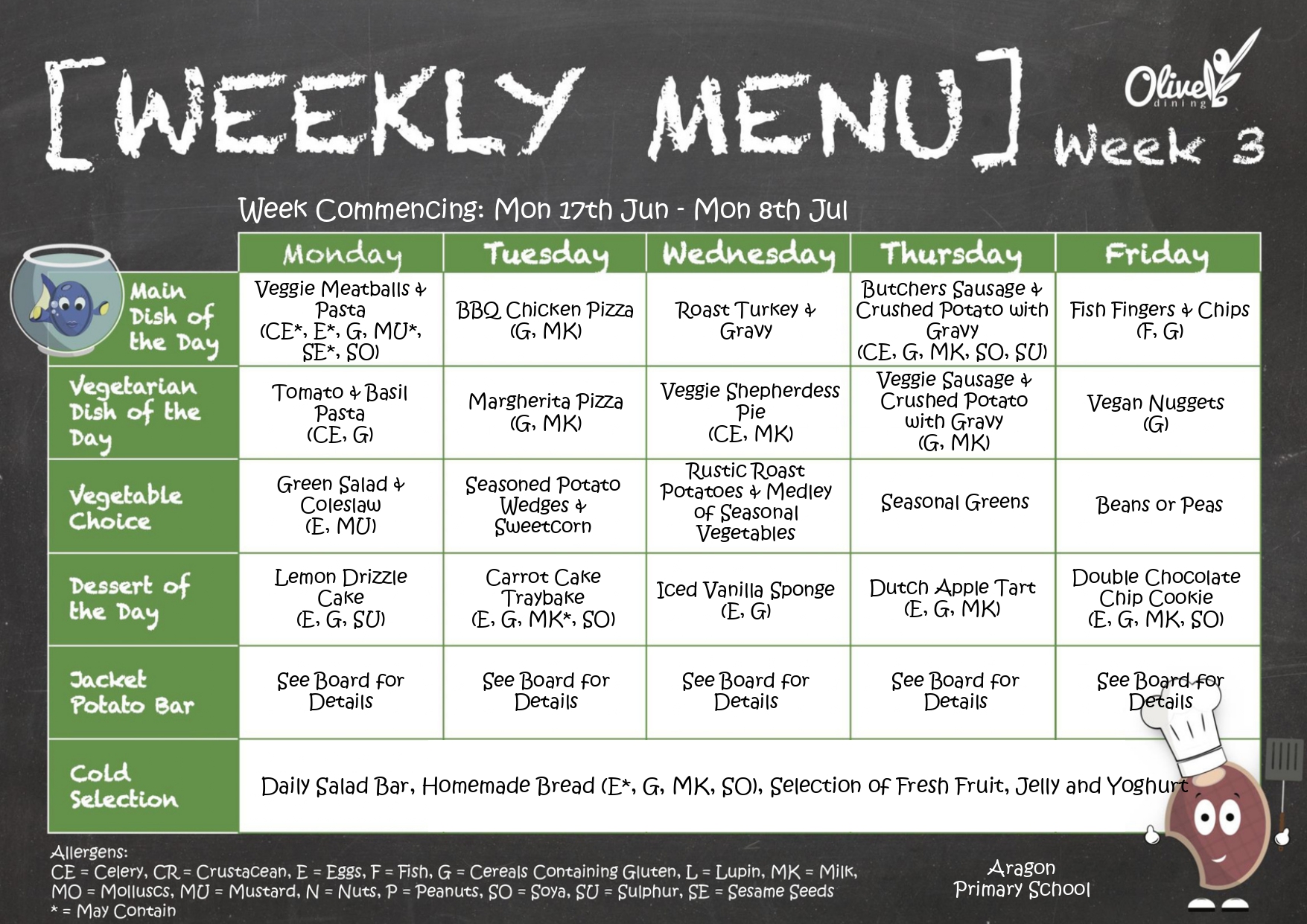 [WEEKLY MENU]

Olive dining

Week 3

Week Commencing: Mon 17th Jun - Mon 8th Jul

|  | Monday | Tuesday | Wednesday | Thursday | Friday |
|---|---|---|---|---|---|
| Main Dish of the Day | Veggie Meatballs & Pasta (CE*, E*, G, MU*, SE*, SO) | BBQ Chicken Pizza (G, MK) | Roast Turkey & Gravy | Butchers Sausage & Crushed Potato with Gravy (CE, G, MK, SO, SU) | Fish Fingers & Chips (F, G) |
| Vegetarian Dish of the Day | Tomato & Basil Pasta (CE, G) | Margherita Pizza (G, MK) | Veggie Shepherdess Pie (CE, MK) | Veggie Sausage & Crushed Potato with Gravy (G, MK) | Vegan Nuggets (G) |
| Vegetable Choice | Green Salad & Coleslaw (E, MU) | Seasoned Potato Wedges & Sweetcorn | Rustic Roast Potatoes & Medley of Seasonal Vegetables | Seasonal Greens | Beans or Peas |
| Dessert of the Day | Lemon Drizzle Cake (E, G, SU) | Carrot Cake Traybake (E, G, MK*, SO) | Iced Vanilla Sponge (E, G) | Dutch Apple Tart (E, G, MK) | Double Chocolate Chip Cookie (E, G, MK, SO) |
| Jacket Potato Bar | See Board for Details | See Board for Details | See Board for Details | See Board for Details | See Board for Details |
| Cold Selection | Daily Salad Bar, Homemade Bread (E*, G, MK, SO), Selection of Fresh Fruit, Jelly and Yoghurt |  |  |  |  |

Allergens:
CE = Celery, CR = Crustacean, E = Eggs, F = Fish, G = Cereals Containing Gluten, L = Lupin, MK = Milk, MO = Molluscs, MU = Mustard, N = Nuts, P = Peanuts, SO = Soya, SU = Sulphur, SE = Sesame Seeds
* = May Contain

Aragon
Primary School